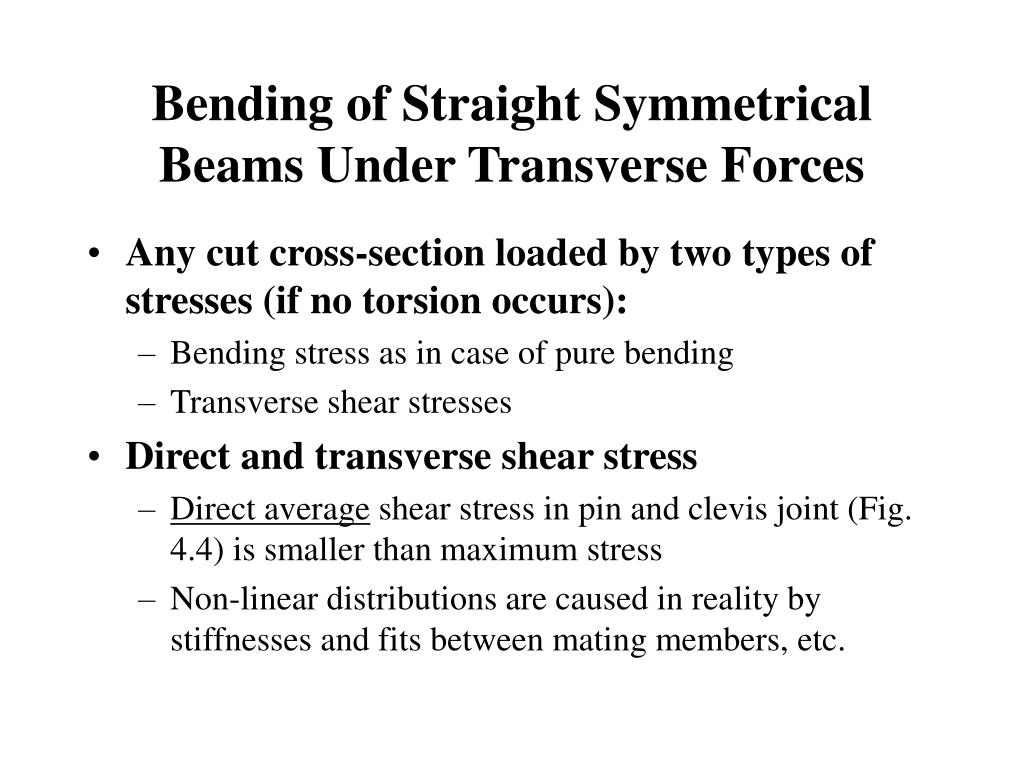 Bending of Straight Symmetrical Beams Under Transverse Forces

• Any cut cross-section loaded by two types of stresses (if no torsion occurs):
– Bending stress as in case of pure bending
– Transverse shear stresses

• Direct and transverse shear stress
– Direct average shear stress in pin and clevis joint (Fig. 4.4) is smaller than maximum stress
– Non-linear distributions are caused in reality by stiffnesses and fits between mating members, etc.